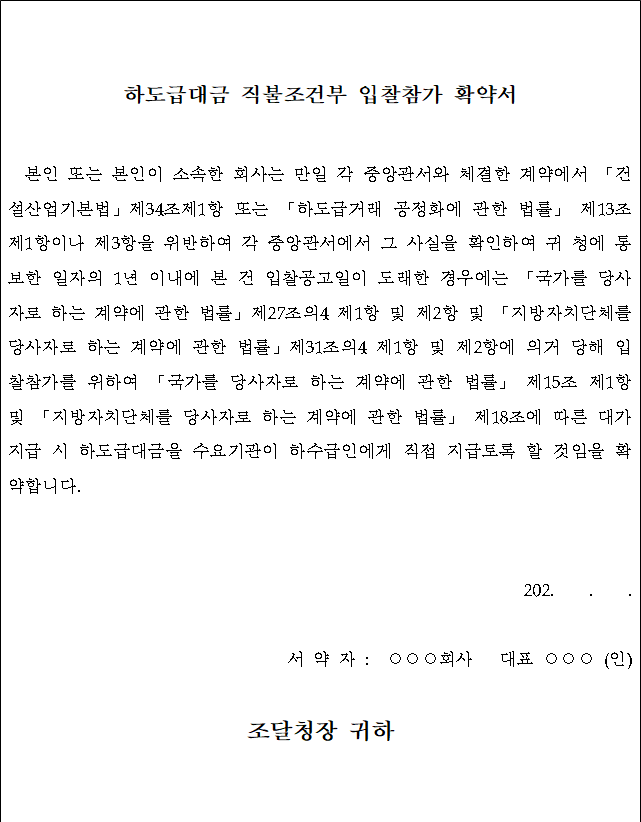 하도급대금 직불조건부 입찰참가 확약서

본인 또는 본인이 소속한 회사는 만일 각 중앙관서와 체결한 계약에서 「건설산업기본법」제34조제1항 또는 「하도급거래 공정화에 관한 법률」 제13조제1항이나 제3항을 위반하여 각 중앙관서에서 그 사실을 확인하여 귀 청에 통보한 일자의 1년 이내에 본 건 입찰공고일이 도래한 경우에는 「국가를 당사자로 하는 계약에 관한 법률」제27조의4 제1항 및 제2항 및 「지방자치단체를 당사자로 하는 계약에 관한 법률」제31조의4 제1항 및 제2항에 의거 당해 입찰참가를 위하여 「국가를 당사자로 하는 계약에 관한 법률」 제15조 제1항 및 「지방자치단체를 당사자로 하는 계약에 관한 법률」 제18조에 따른 대가 지급 시 하도급대금을 수요기관이 하수급인에게 직접 지급토록 할 것임을 확약합니다.

202. . .

서 약 자 : ○○○회사 대표 ○○○ (인)

조달청장 귀하